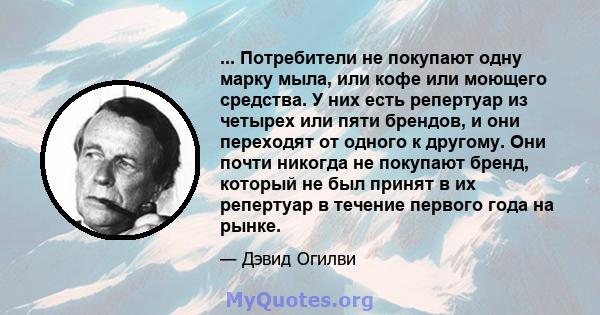 ... Потребители не покупают одну марку мыла, или кофе или моющего средства. У них есть репертуар из четырех или пяти брендов, и они переходят от одного к другому. Они почти никогда не покупают бренд, который не был принят в их репертуар в течение первого года на рынке.

— Дэвид Огилви

MyQuotes.org